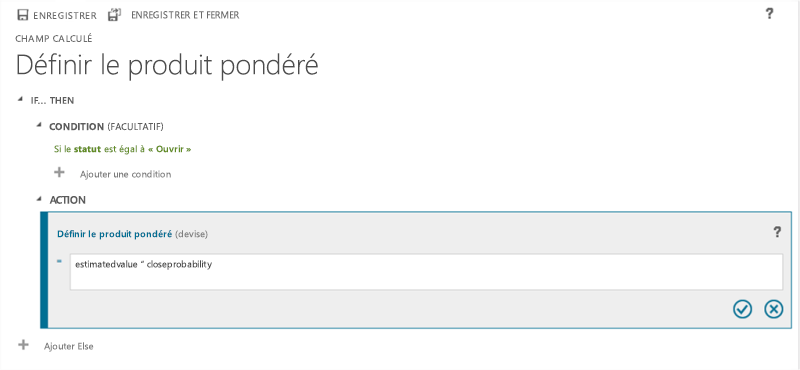 ENREGISTRER ENREGISTRER ET FERMER ?

CHAMP CALCULÉ

Définir le produit pondéré

IF... THEN

CONDITION (FACULTATIF)

Si le statut est égal à « Ouvrir »

+ Ajouter une condition

ACTION

Définir le produit pondéré (devise) ?

= estimatedvalue * closeprobability

+ Ajouter Else